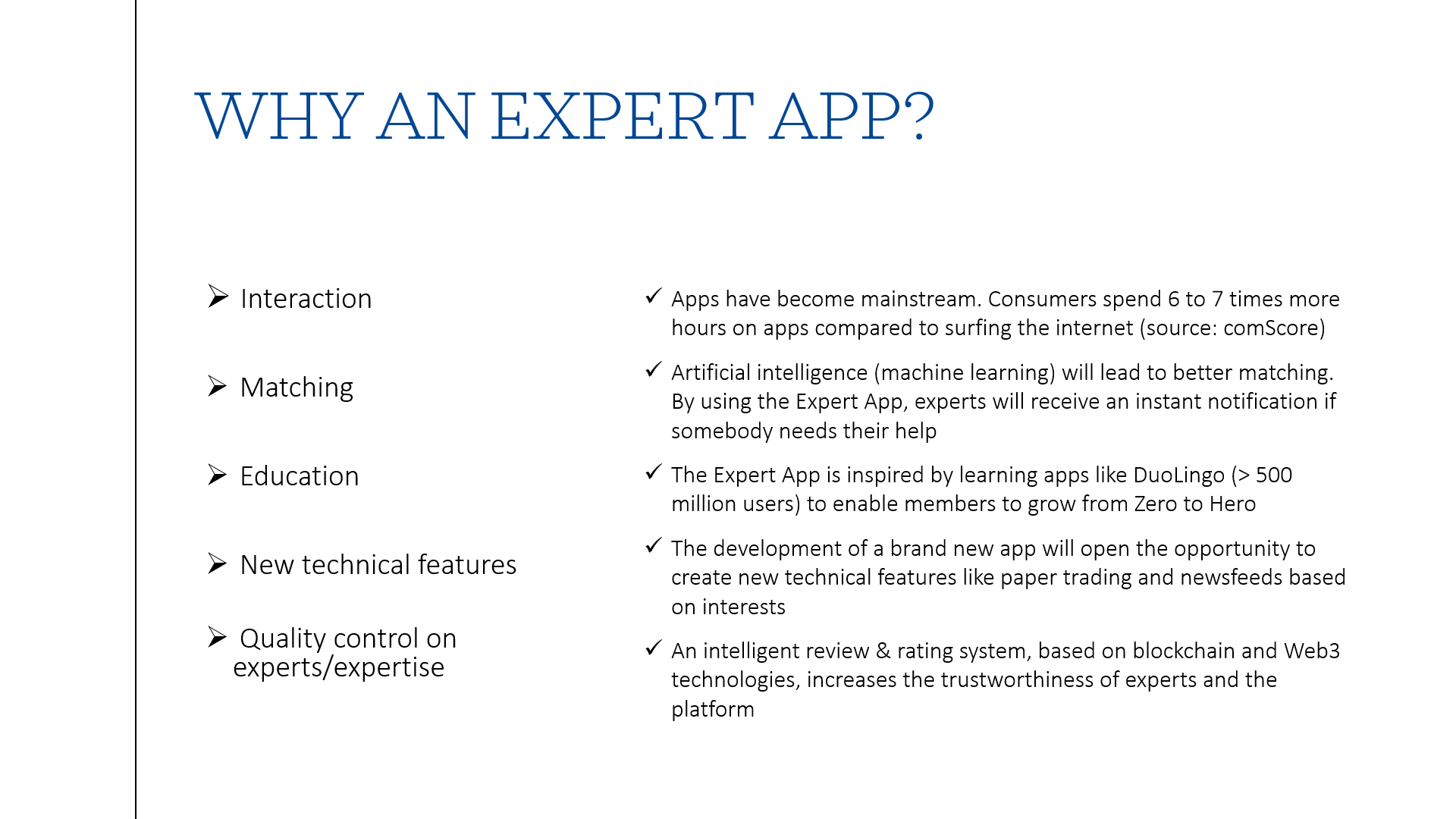 WHY AN EXPERT APP?

➢ Interaction

➢ Matching

➢ Education

➢ New technical features

➢ Quality control on experts/expertise

✓ Apps have become mainstream. Consumers spend 6 to 7 times more hours on apps compared to surfing the internet (source: comScore)

✓ Artificial intelligence (machine learning) will lead to better matching. By using the Expert App, experts will receive an instant notification if somebody needs their help

✓ The Expert App is inspired by learning apps like DuoLingo (> 500 million users) to enable members to grow from Zero to Hero

✓ The development of a brand new app will open the opportunity to create new technical features like paper trading and newsfeeds based on interests

✓ An intelligent review & rating system, based on blockchain and Web3 technologies, increases the trustworthiness of experts and the platform